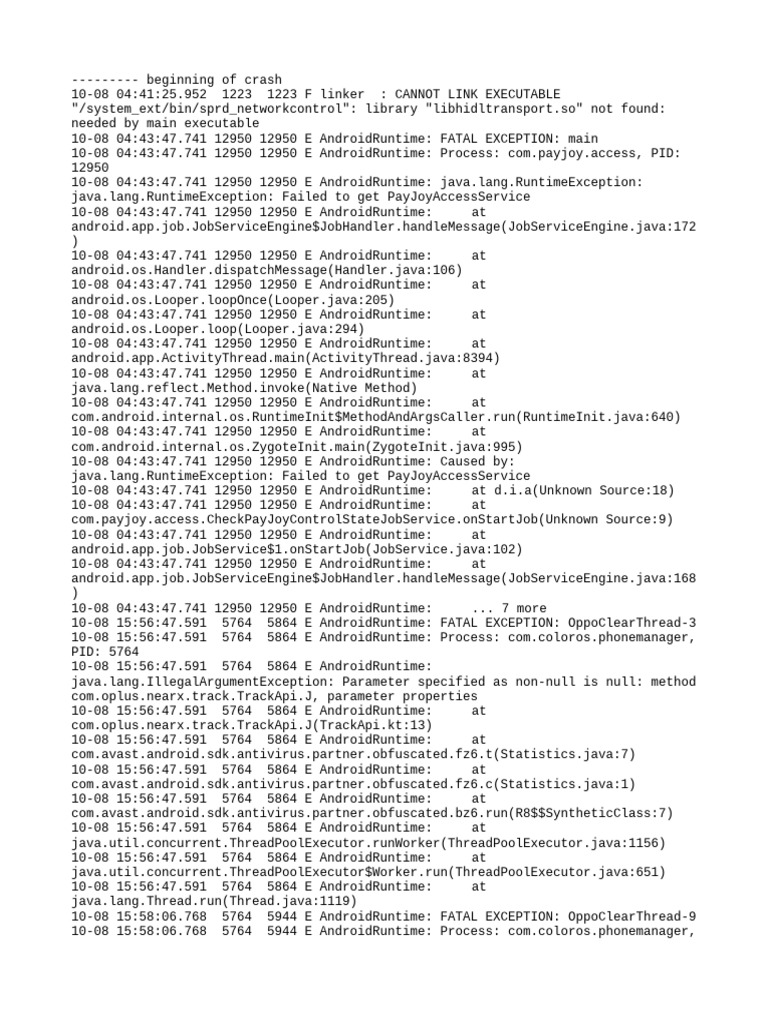 --------- beginning of crash
10-08 04:41:25.952  1223  1223 F linker  : CANNOT LINK EXECUTABLE "/system_ext/bin/sprd_networkcontrol": library "libhidltransport.so" not found: needed by main executable
10-08 04:43:47.741 12950 12950 E AndroidRuntime: FATAL EXCEPTION: main
10-08 04:43:47.741 12950 12950 E AndroidRuntime: Process: com.payjoy.access, PID: 12950
10-08 04:43:47.741 12950 12950 E AndroidRuntime: java.lang.RuntimeException: java.lang.RuntimeException: Failed to get PayJoyAccessService
10-08 04:43:47.741 12950 12950 E AndroidRuntime:      at android.app.job.JobServiceEngine$JobHandler.handleMessage(JobServiceEngine.java:172)
10-08 04:43:47.741 12950 12950 E AndroidRuntime:      at android.os.Handler.dispatchMessage(Handler.java:106)
10-08 04:43:47.741 12950 12950 E AndroidRuntime:      at android.os.Looper.loopOnce(Looper.java:205)
10-08 04:43:47.741 12950 12950 E AndroidRuntime:      at android.os.Looper.loop(Looper.java:294)
10-08 04:43:47.741 12950 12950 E AndroidRuntime:      at android.app.ActivityThread.main(ActivityThread.java:8394)
10-08 04:43:47.741 12950 12950 E AndroidRuntime:      at java.lang.reflect.Method.invoke(Native Method)
10-08 04:43:47.741 12950 12950 E AndroidRuntime:      at com.android.internal.os.RuntimeInit$MethodAndArgsCaller.run(RuntimeInit.java:640)
10-08 04:43:47.741 12950 12950 E AndroidRuntime:      at com.android.internal.os.ZygoteInit.main(ZygoteInit.java:995)
10-08 04:43:47.741 12950 12950 E AndroidRuntime: Caused by: java.lang.RuntimeException: Failed to get PayJoyAccessService
10-08 04:43:47.741 12950 12950 E AndroidRuntime:      at d.i.a(Unknown Source:18)
10-08 04:43:47.741 12950 12950 E AndroidRuntime:      at com.payjoy.access.CheckPayJoyControlStateJobService.onStartJob(Unknown Source:9)
10-08 04:43:47.741 12950 12950 E AndroidRuntime:      at android.app.job.JobService$1.onStartJob(JobService.java:102)
10-08 04:43:47.741 12950 12950 E AndroidRuntime:      at android.app.job.JobServiceEngine$JobHandler.handleMessage(JobServiceEngine.java:168)
10-08 04:43:47.741 12950 12950 E AndroidRuntime:      ... 7 more
10-08 15:56:47.591  5764  5864 E AndroidRuntime: FATAL EXCEPTION: OppoClearThread-3
10-08 15:56:47.591  5764  5864 E AndroidRuntime: Process: com.coloros.phonemanager, PID: 5764
10-08 15:56:47.591  5764  5864 E AndroidRuntime: java.lang.IllegalArgumentException: Parameter specified as non-null is null: method com.oplus.nearx.track.TrackApi.J, parameter properties
10-08 15:56:47.591  5764  5864 E AndroidRuntime:      at com.oplus.nearx.track.TrackApi.J(TrackApi.kt:13)
10-08 15:56:47.591  5764  5864 E AndroidRuntime:      at com.avast.android.sdk.antivirus.partner.obfuscated.fz6.t(Statistics.java:7)
10-08 15:56:47.591  5764  5864 E AndroidRuntime:      at com.avast.android.sdk.antivirus.partner.obfuscated.fz6.c(Statistics.java:1)
10-08 15:56:47.591  5764  5864 E AndroidRuntime:      at com.avast.android.sdk.antivirus.partner.obfuscated.bz6.run(R8$$SyntheticClass:7)
10-08 15:56:47.591  5764  5864 E AndroidRuntime:      at java.util.concurrent.ThreadPoolExecutor.runWorker(ThreadPoolExecutor.java:1156)
10-08 15:56:47.591  5764  5864 E AndroidRuntime:      at java.util.concurrent.ThreadPoolExecutor$Worker.run(ThreadPoolExecutor.java:651)
10-08 15:56:47.591  5764  5864 E AndroidRuntime:      at java.lang.Thread.run(Thread.java:1119)
10-08 15:58:06.768  5764  5944 E AndroidRuntime: FATAL EXCEPTION: OppoClearThread-9
10-08 15:58:06.768  5764  5944 E AndroidRuntime: Process: com.coloros.phonemanager,